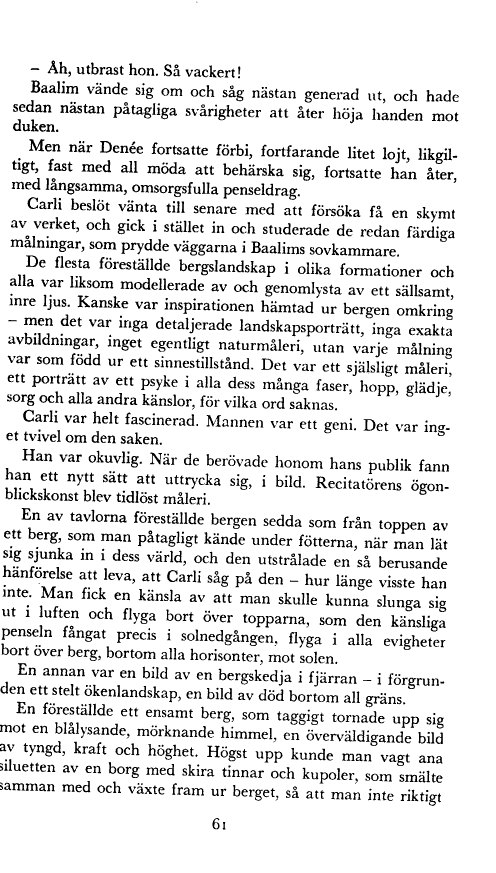 – Åh, utbrast hon. Så vackert!

Baalim vände sig om och såg nästan generad ut, och hade sedan nästan påtagliga svårigheter att åter höja handen mot duken.

Men när Denée fortsatte förbi, fortfarande litet lojt, likgiltigt, fast med all möda att behärska sig, fortsatte han åter, med långsamma, omsorgsfulla penseldrag.

Carli beslöt vänta till senare med att försöka få en skymt av verket, och gick i stället in och studerade de redan färdiga målningar, som prydde väggarna i Baalims sovkammare.

De flesta föreställde bergslandskap i olika formationer och alla var liksom modellerade av och genomlysta av ett sällsamt, inre ljus. Kanske var inspirationen hämtad ur bergen omkring – men det var inga detaljerade landskapsporträtt, inga exakta avbildningar, inget egentligt naturmåleri, utan varje målning var som född ur ett sinnestillstånd. Det var ett själsligt måleri, ett porträtt av ett psyke i alla dess många faser, hopp, glädje, sorg och alla andra känslor, för vilka ord saknas.

Carli var helt fascinerad. Mannen var ett geni. Det var inget tvivel om den saken.

Han var okuvlig. När de berövade honom hans publik fann han ett nytt sätt att uttrycka sig, i bild. Recitatörens ögonblickskonst blev tidlöst måleri.

En av tavlorna föreställde bergen sedda som från toppen av ett berg, som man påtagligt kände under fötterna, när man lät sig sjunka in i dess värld, och den utstrålade en så berusande hänförelse att leva, att Carli såg på den – hur länge visste han inte. Man fick en känsla av att man skulle kunna slunga sig ut i luften och flyga bort över topparna, som den känsliga penseln fångat precis i solnedgången, flyga i alla evigheter bort över berg, bortom alla horisonter, mot solen.

En annan var en bild av en bergskedja i fjärran – i förgrunden ett stelt ökenlandskap, en bild av död bortom all gräns.

En föreställde ett ensamt berg, som taggigt tornade upp sig mot en blålysande, mörknande himmel, en överväldigande bild av tyngd, kraft och höghet. Högst upp kunde man vagt ana siluetten av en borg med skira tinnar och kupoler, som smälte samman med och växte fram ur berget, så att man inte riktigt

61